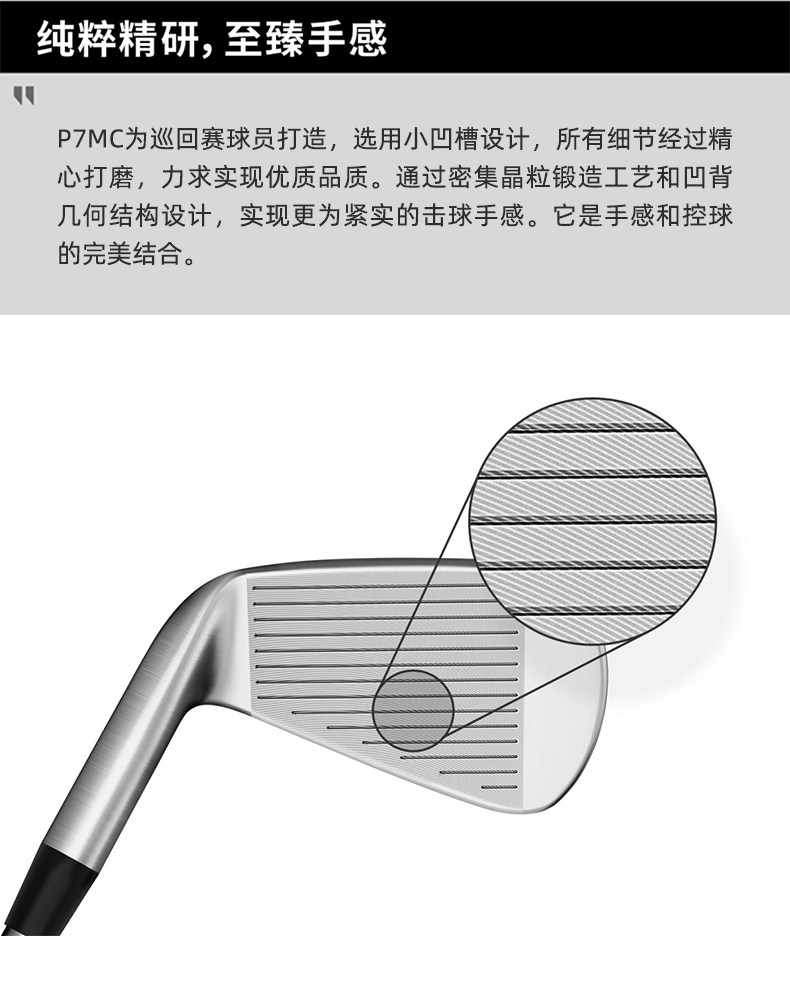 纯粹精研，至臻手感

"

P7MC为巡回赛球员打造，选用小凹槽设计，所有细节经过精心打磨，力求实现优质品质。通过密集晶粒锻造工艺和凹背几何结构设计，实现更为紧实的击球手感。它是手感和控球的完美结合。